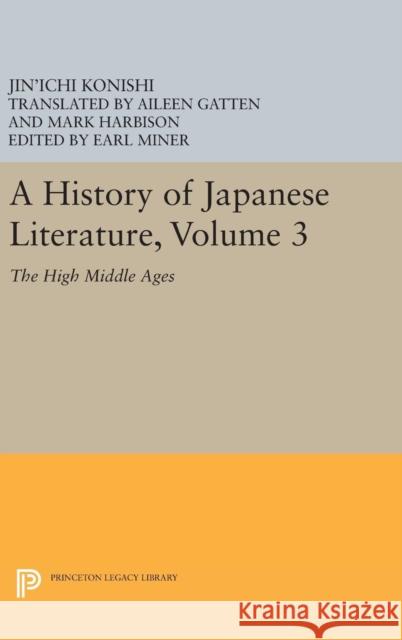 JIN'ICHI KONISHI
TRANSLATED BY AILEEN GATTEN
AND MARK HARBISON
EDITED BY EARL MINER

A History of Japanese Literature, Volume 3

The High Middle Ages

PRINCETON LEGACY LIBRARY